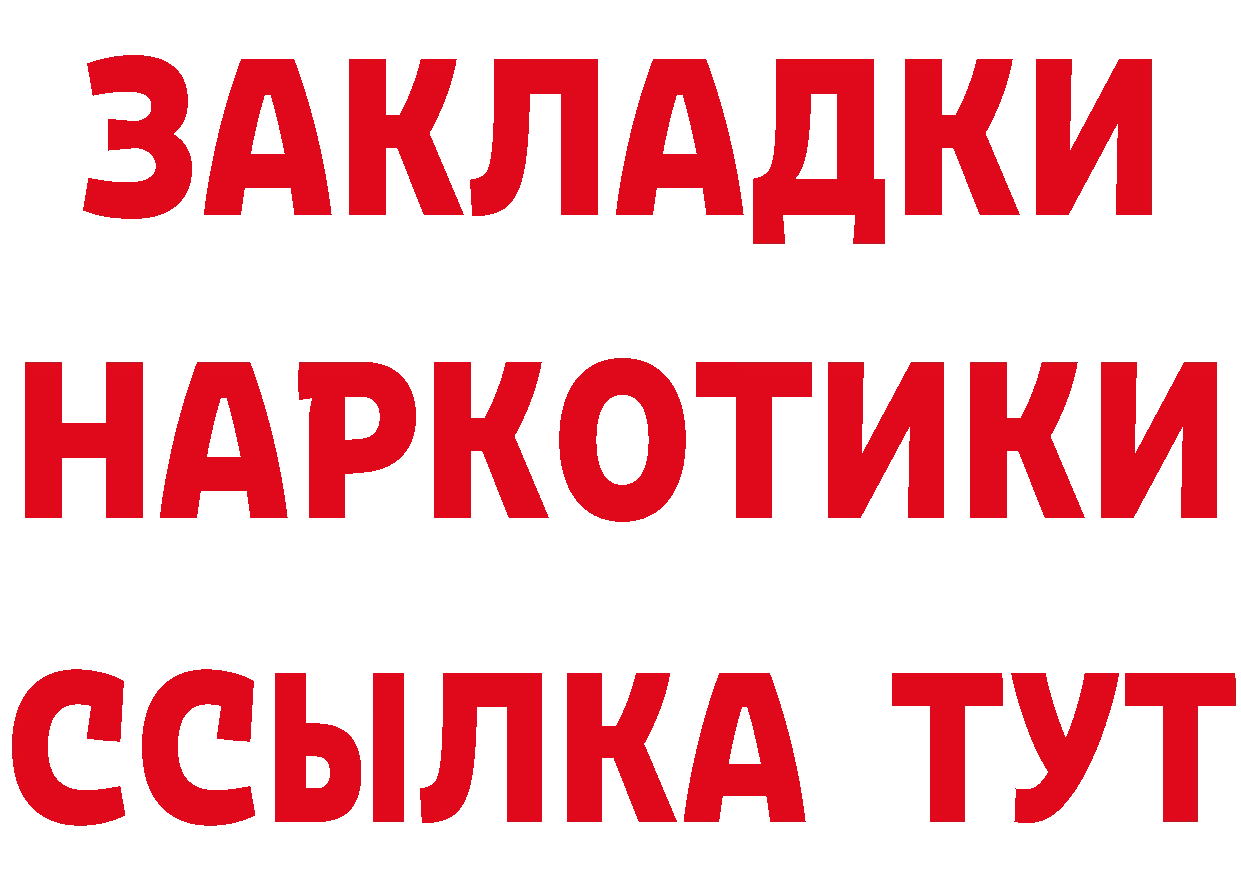 ЗАКЛАДКИ НАРКОТИКИ ССЫЛКА ТУТ